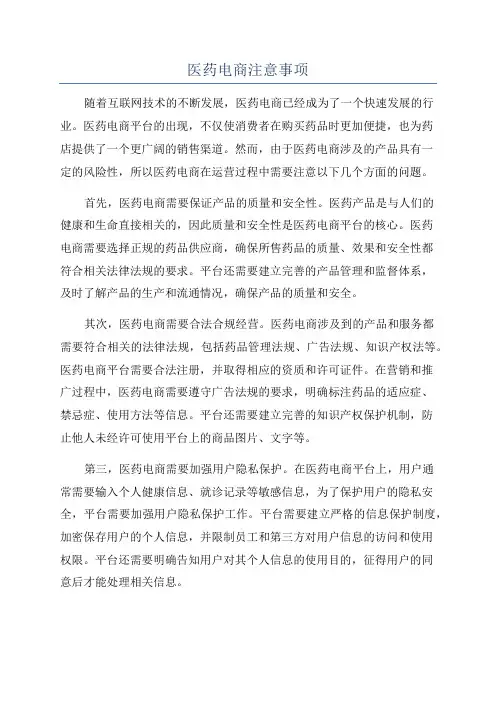 医药电商注意事项

随着互联网技术的不断发展，医药电商已经成为了一个快速发展的行业。医药电商平台的出现，不仅使消费者在购买药品时更加便捷，也为药店提供了一个更广阔的销售渠道。然而，由于医药电商涉及的产品具有一定的风险性，所以医药电商在运营过程中需要注意以下几个方面的问题。

首先，医药电商需要保证产品的质量和安全性。医药产品是与人们的健康和生命直接相关的，因此质量和安全性是医药电商平台的核心。医药电商需要选择正规的药品供应商，确保所售药品的质量、效果和安全性都符合相关法律法规的要求。平台还需要建立完善的产品管理和监督体系，及时了解产品的生产和流通情况，确保产品的质量和安全。

其次，医药电商需要合法合规经营。医药电商涉及到的产品和服务都需要符合相关的法律法规，包括药品管理法规、广告法规、知识产权法等。医药电商平台需要合法注册，并取得相应的资质和许可证件。在营销和推广过程中，医药电商需要遵守广告法规的要求，明确标注药品的适应症、禁忌症、使用方法等信息。平台还需要建立完善的知识产权保护机制，防止他人未经许可使用平台上的商品图片、文字等。

第三，医药电商需要加强用户隐私保护。在医药电商平台上，用户通常需要输入个人健康信息、就诊记录等敏感信息，为了保护用户的隐私安全，平台需要加强用户隐私保护工作。平台需要建立严格的信息保护制度，加密保存用户的个人信息，并限制员工和第三方对用户信息的访问和使用权限。平台还需要明确告知用户对其个人信息的使用目的，征得用户的同意后才能处理相关信息。